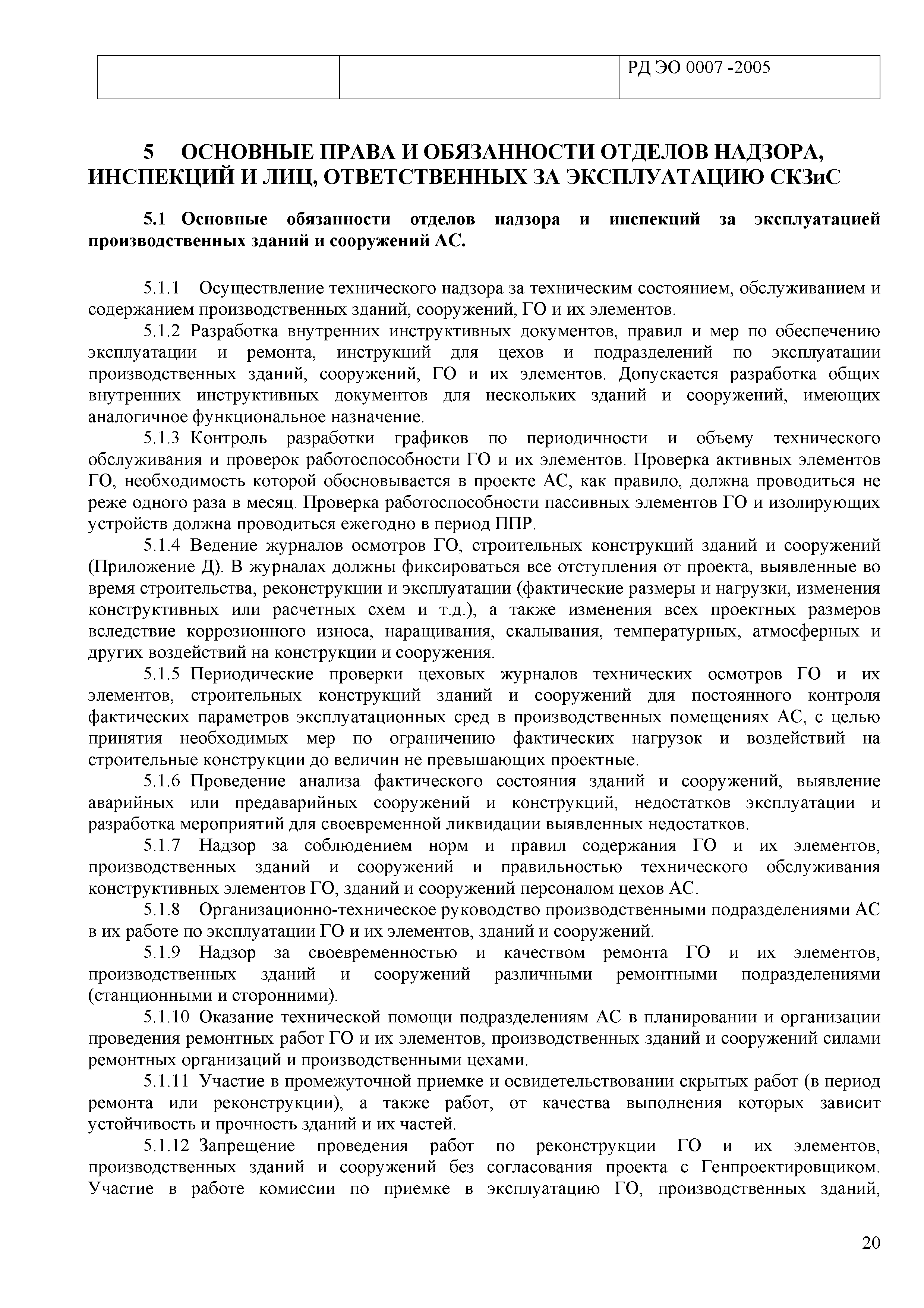 |  |  | РД ЭО 0007 -2005 |
|---|---|---|

5 ОСНОВНЫЕ ПРАВА И ОБЯЗАННОСТИ ОТДЕЛОВ НАДЗОРА, ИНСПЕКЦИЙ И ЛИЦ, ОТВЕТСТВЕННЫХ ЗА ЭКСПЛУАТАЦИЮ СКЗиС

5.1 Основные обязанности отделов надзора и инспекций за эксплуатацией производственных зданий и сооружений АС.

5.1.1 Осуществление технического надзора за техническим состоянием, обслуживанием и содержанием производственных зданий, сооружений, ГО и их элементов.

5.1.2 Разработка внутренних инструктивных документов, правил и мер по обеспечению эксплуатации и ремонта, инструкций для цехов и подразделений по эксплуатации производственных зданий, сооружений, ГО и их элементов. Допускается разработка общих внутренних инструктивных документов для нескольких зданий и сооружений, имеющих аналогичное функциональное назначение.

5.1.3 Контроль разработки графиков по периодичности и объему технического обслуживания и проверок работоспособности ГО и их элементов. Проверка активных элементов ГО, необходимость которой обосновывается в проекте АС, как правило, должна проводиться не реже одного раза в месяц. Проверка работоспособности пассивных элементов ГО и изолирующих устройств должна проводиться ежегодно в период ППР.

5.1.4 Ведение журналов осмотров ГО, строительных конструкций зданий и сооружений (Приложение Д). В журналах должны фиксироваться все отступления от проекта, выявленные во время строительства, реконструкции и эксплуатации (фактические размеры и нагрузки, изменения конструктивных или расчетных схем и т.д.), а также изменения всех проектных размеров вследствие коррозионного износа, наращивания, скалывания, температурных, атмосферных и других воздействий на конструкции и сооружения.

5.1.5 Периодические проверки цеховых журналов технических осмотров ГО и их элементов, строительных конструкций зданий и сооружений для постоянного контроля фактических параметров эксплуатационных сред в производственных помещениях АС, с целью принятия необходимых мер по ограничению фактических нагрузок и воздействий на строительные конструкции до величин не превышающих проектные.

5.1.6 Проведение анализа фактического состояния зданий и сооружений, выявление аварийных или предаварийных сооружений и конструкций, недостатков эксплуатации и разработка мероприятий для своевременной ликвидации выявленных недостатков.

5.1.7 Надзор за соблюдением норм и правил содержания ГО и их элементов, производственных зданий и сооружений и правильностью технического обслуживания конструктивных элементов ГО, зданий и сооружений персоналом цехов АС.

5.1.8 Организационно-техническое руководство производственными подразделениями АС в их работе по эксплуатации ГО и их элементов, зданий и сооружений.

5.1.9 Надзор за своевременностью и качеством ремонта ГО и их элементов, производственных зданий и сооружений различными ремонтными подразделениями (станционными и сторонними).

5.1.10 Оказание технической помощи подразделениям АС в планировании и организации проведения ремонтных работ ГО и их элементов, производственных зданий и сооружений силами ремонтных организаций и производственными цехами.

5.1.11 Участие в промежуточной приемке и освидетельствовании скрытых работ (в период ремонта или реконструкции), а также работ, от качества выполнения которых зависит устойчивость и прочность зданий и их частей.

5.1.12 Запрещение проведения работ по реконструкции ГО и их элементов, производственных зданий и сооружений без согласования проекта с Генпроектировщиком. Участие в работе комиссии по приемке в эксплуатацию ГО, производственных зданий,

20